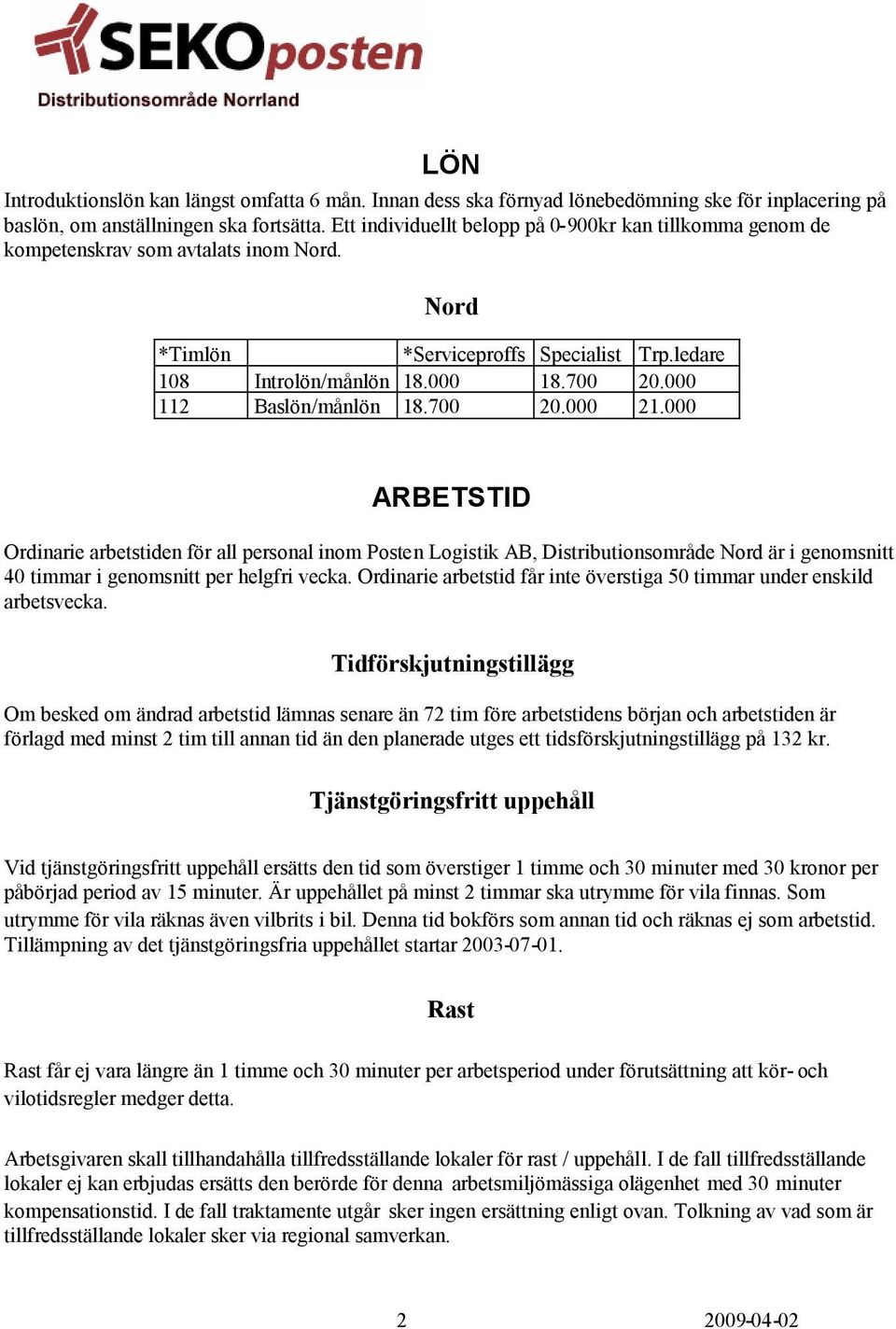 SEKOposten
Distributionsområde Norrland

LÖN

Introduktionslön kan längst omfatta 6 mån. Innan dess ska förnyad lönebedömning ske för inplacering på baslön, om anställningen ska fortsätta. Ett individuellt belopp på 0-900kr kan tillkomma genom de kompetenskrav som avtalats inom Nord.

Nord

| *Timlön | | *Serviceproffs | Specialist | Trp.ledare |
|---|---|---|---|---|
| 108 | Introlön/månlön | 18.000 | 18.700 | 20.000 |
| 112 | Baslön/månlön | 18.700 | 20.000 | 21.000 |

ARBETSTID

Ordinarie arbetstiden för all personal inom Posten Logistik AB, Distributionsområde Nord är i genomsnitt 40 timmar i genomsnitt per helgfri vecka. Ordinarie arbetstid får inte överstiga 50 timmar under enskild arbetsvecka.

Tidförskjutningstillägg

Om besked om ändrad arbetstid lämnas senare än 72 tim före arbetstidens början och arbetstiden är förlagd med minst 2 tim till annan tid än den planerade utges ett tidsförskjutningstillägg på 132 kr.

Tjänstgöringsfritt uppehåll

Vid tjänstgöringsfritt uppehåll ersätts den tid som överstiger 1 timme och 30 minuter med 30 kronor per påbörjad period av 15 minuter. Är uppehållet på minst 2 timmar ska utrymme för vila finnas. Som utrymme för vila räknas även vilbrits i bil. Denna tid bokförs som annan tid och räknas ej som arbetstid. Tillämpning av det tjänstgöringsfria uppehållet startar 2003-07-01.

Rast

Rast får ej vara längre än 1 timme och 30 minuter per arbetsperiod under förutsättning att kör- och vilotidsregler medger detta.

Arbetsgivaren skall tillhandahålla tillfredsställande lokaler för rast / uppehåll. I de fall tillfredsställande lokaler ej kan erbjudas ersätts den berörde för denna arbetsmiljömässiga olägenhet med 30 minuter kompensationstid. I de fall traktamente utgår sker ingen ersättning enligt ovan. Tolkning av vad som är tillfredsställande lokaler sker via regional samverkan.

2 2009-04-02